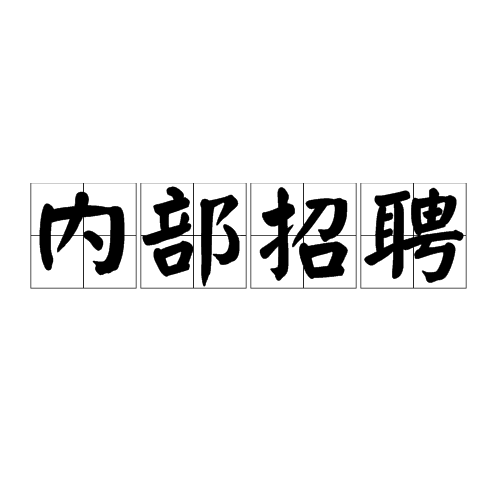 内部招聘